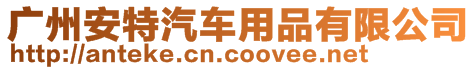 广州安特汽车用品有限公司
http://anteke.cn.coovee.net